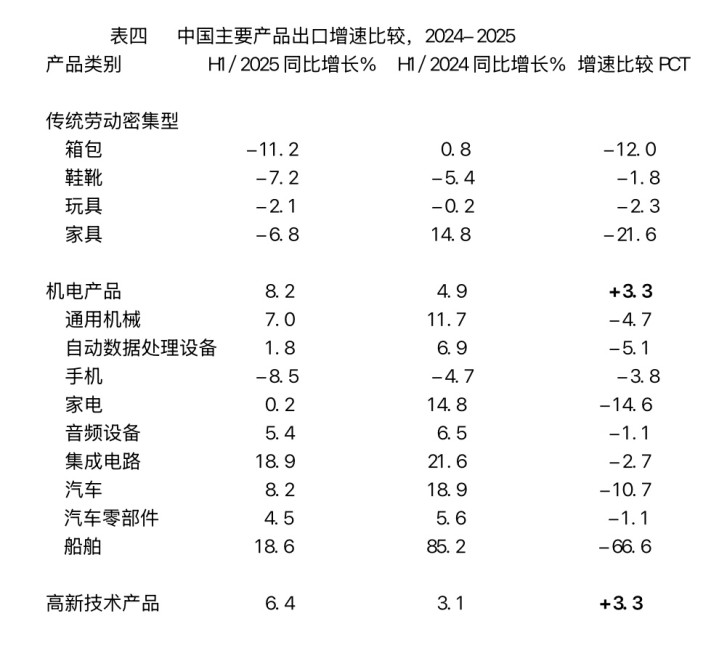 表四 中国主要产品出口增速比较，2024-2025

| 产品类别 | H1/2025同比增长% | H1/2024同比增长% | 增速比较PCT |
|---|---|---|---|
| 传统劳动密集型 | | | |
| 箱包 | -11.2 | 0.8 | -12.0 |
| 鞋靴 | -7.2 | -5.4 | -1.8 |
| 玩具 | -2.1 | -0.2 | -2.3 |
| 家具 | -6.8 | 14.8 | -21.6 |
| 机电产品 | 8.2 | 4.9 | +3.3 |
| 通用机械 | 7.0 | 11.7 | -4.7 |
| 自动数据处理设备 | 1.8 | 6.9 | -5.1 |
| 手机 | -8.5 | -4.7 | -3.8 |
| 家电 | 0.2 | 14.8 | -14.6 |
| 音频设备 | 5.4 | 6.5 | -1.1 |
| 集成电路 | 18.9 | 21.6 | -2.7 |
| 汽车 | 8.2 | 18.9 | -10.7 |
| 汽车零部件 | 4.5 | 5.6 | -1.1 |
| 船舶 | 18.6 | 85.2 | -66.6 |
| 高新技术产品 | 6.4 | 3.1 | +3.3 |